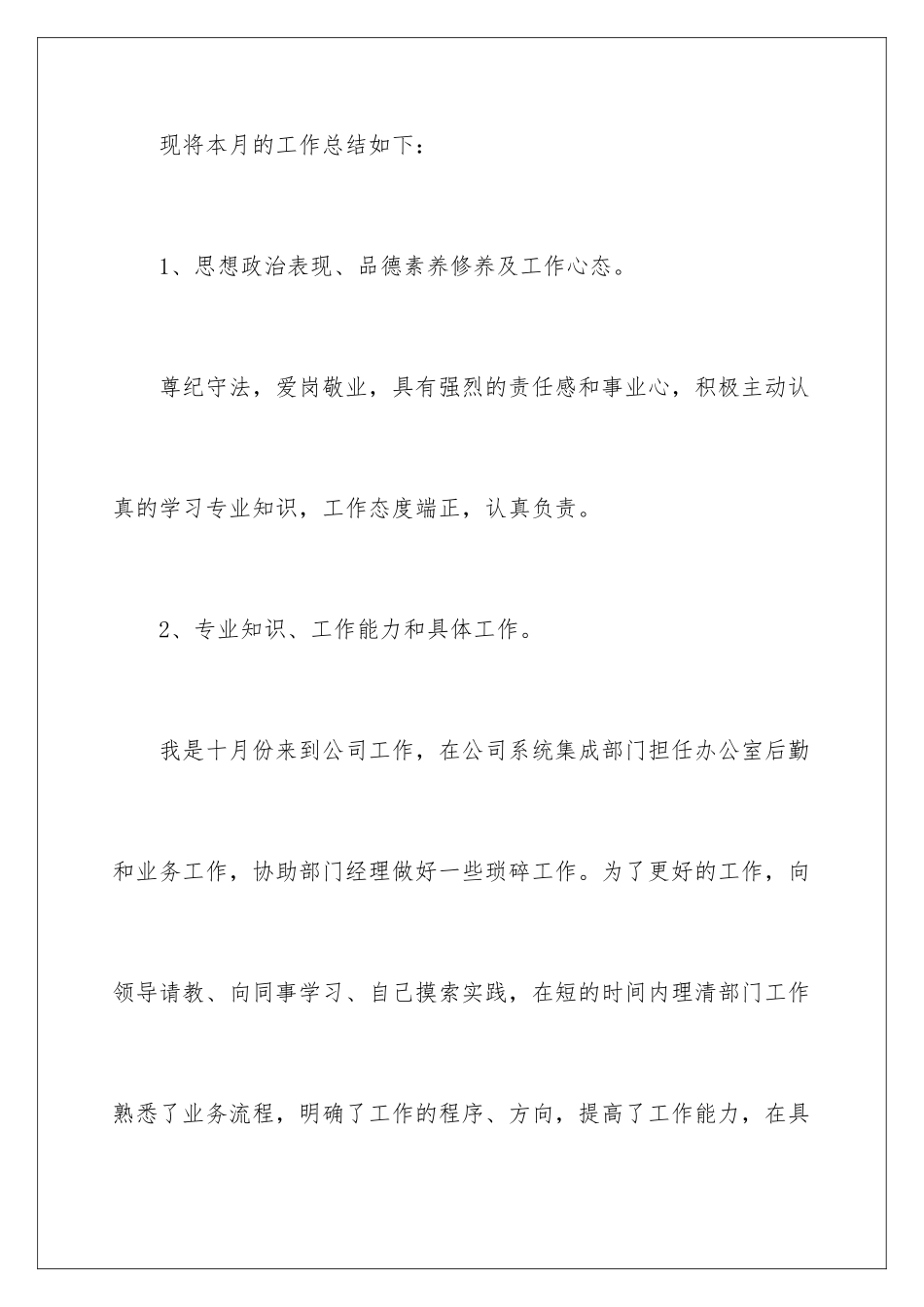 现将本月的工作总结如下：

1、思想政治表现、品德素养修养及工作心态。

尊纪守法，爱岗敬业，具有强烈的责任感和事业心，积极主动认真的学习专业知识，工作态度端正，认真负责。

2、专业知识、工作能力和具体工作。

我是十月份来到公司工作，在公司系统集成部门担任办公室后勤和业务工作，协助部门经理做好一些琐碎工作。为了更好的工作，向领导请教、向同事学习、自己摸索实践，在短的时间内理清部门工作熟悉了业务流程，明确了工作的程序、方向，提高了工作能力，在具